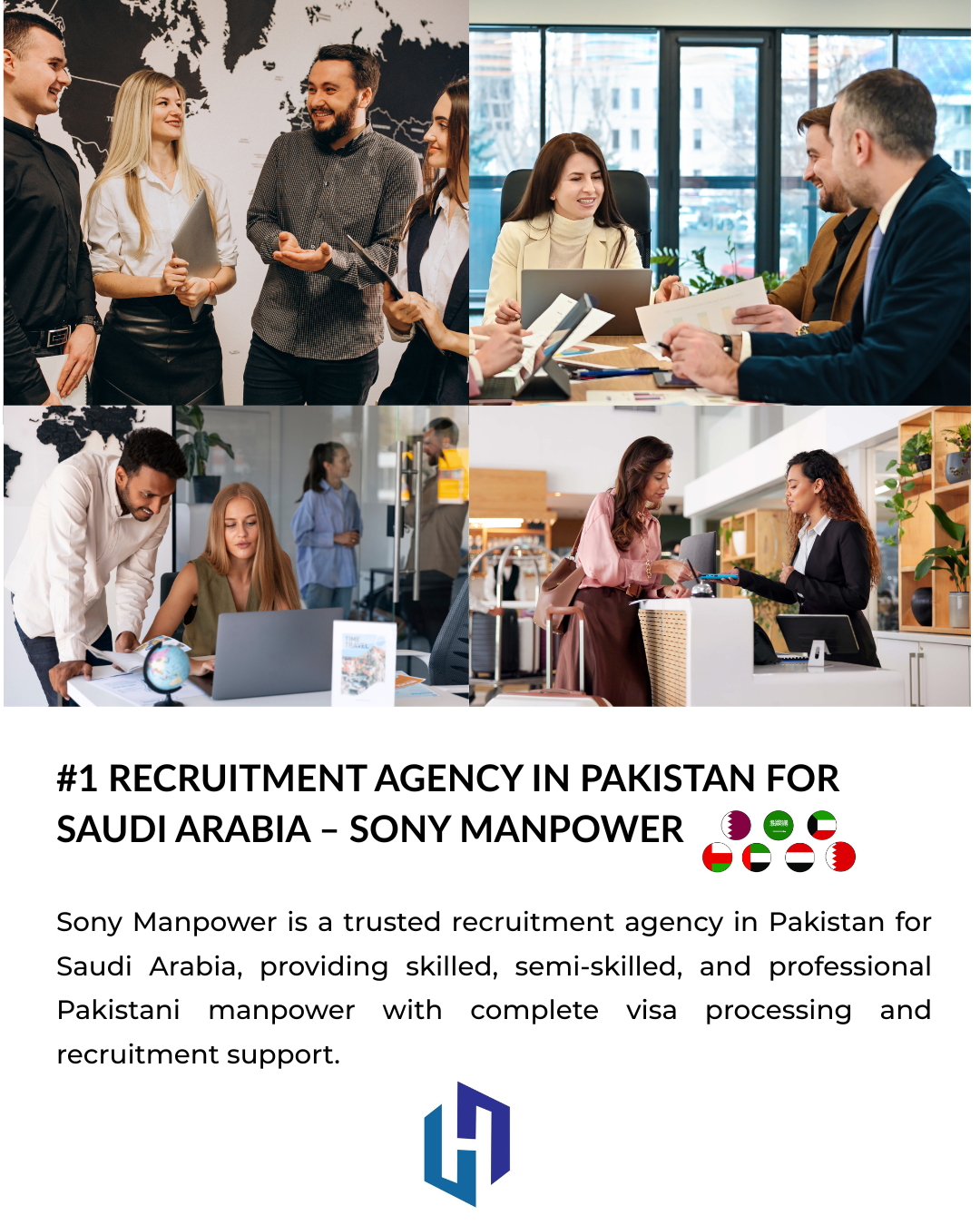 #1 RECRUITMENT AGENCY IN PAKISTAN FOR SAUDI ARABIA – SONY MANPOWER

Sony Manpower is a trusted recruitment agency in Pakistan for Saudi Arabia, providing skilled, semi-skilled, and professional Pakistani manpower with complete visa processing and recruitment support.